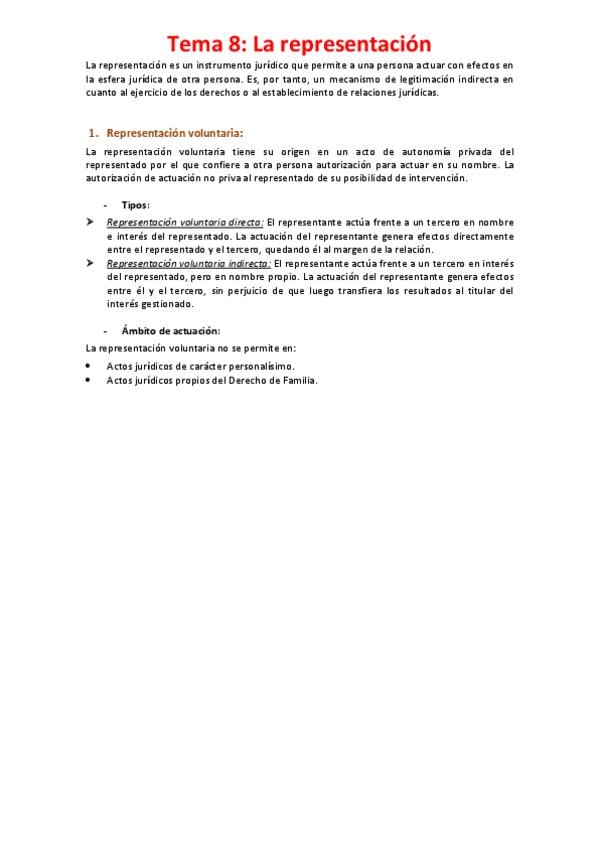 Tema 8: La representación

La representación es un instrumento jurídico que permite a una persona actuar con efectos en la esfera jurídica de otra persona. Es, por tanto, un mecanismo de legitimación indirecta en cuanto al ejercicio de los derechos o al establecimiento de relaciones jurídicas.

1. Representación voluntaria:

La representación voluntaria tiene su origen en un acto de autonomía privada del representado por el que confiere a otra persona autorización para actuar en su nombre. La autorización de actuación no priva al representado de su posibilidad de intervención.

- Tipos:

➤ Representación voluntaria directa: El representante actúa frente a un tercero en nombre e interés del representado. La actuación del representante genera efectos directamente entre el representado y el tercero, quedando él al margen de la relación.
➤ Representación voluntaria indirecta: El representante actúa frente a un tercero en interés del representado, pero en nombre propio. La actuación del representante genera efectos entre él y el tercero, sin perjuicio de que luego transfiera los resultados al titular del interés gestionado.

- Ámbito de actuación:

La representación voluntaria no se permite en:

• Actos jurídicos de carácter personalísimo.
• Actos jurídicos propios del Derecho de Familia.